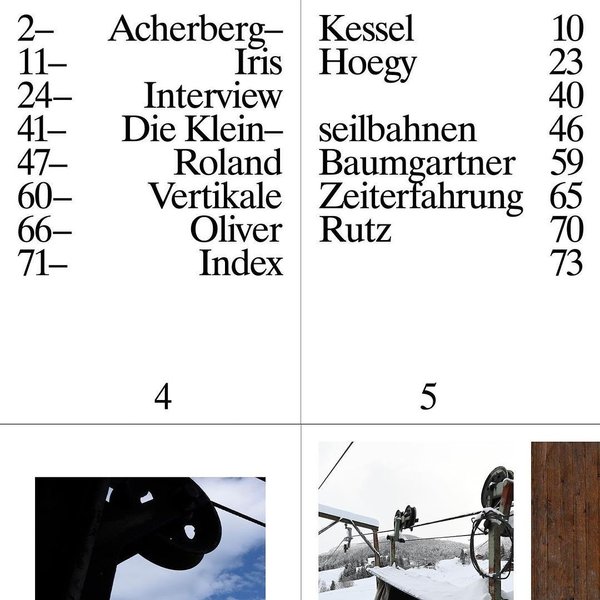 2– Acherberg–
11– Iris
24– Interview
41– Die Klein–
47– Roland
60– Vertikale
66– Oliver
71– Index

4

Kessel 10
Hoegy 23
40
seilbahnen 46
Baumgartner 59
Zeiterfahrung 65
Rutz 70
73

5